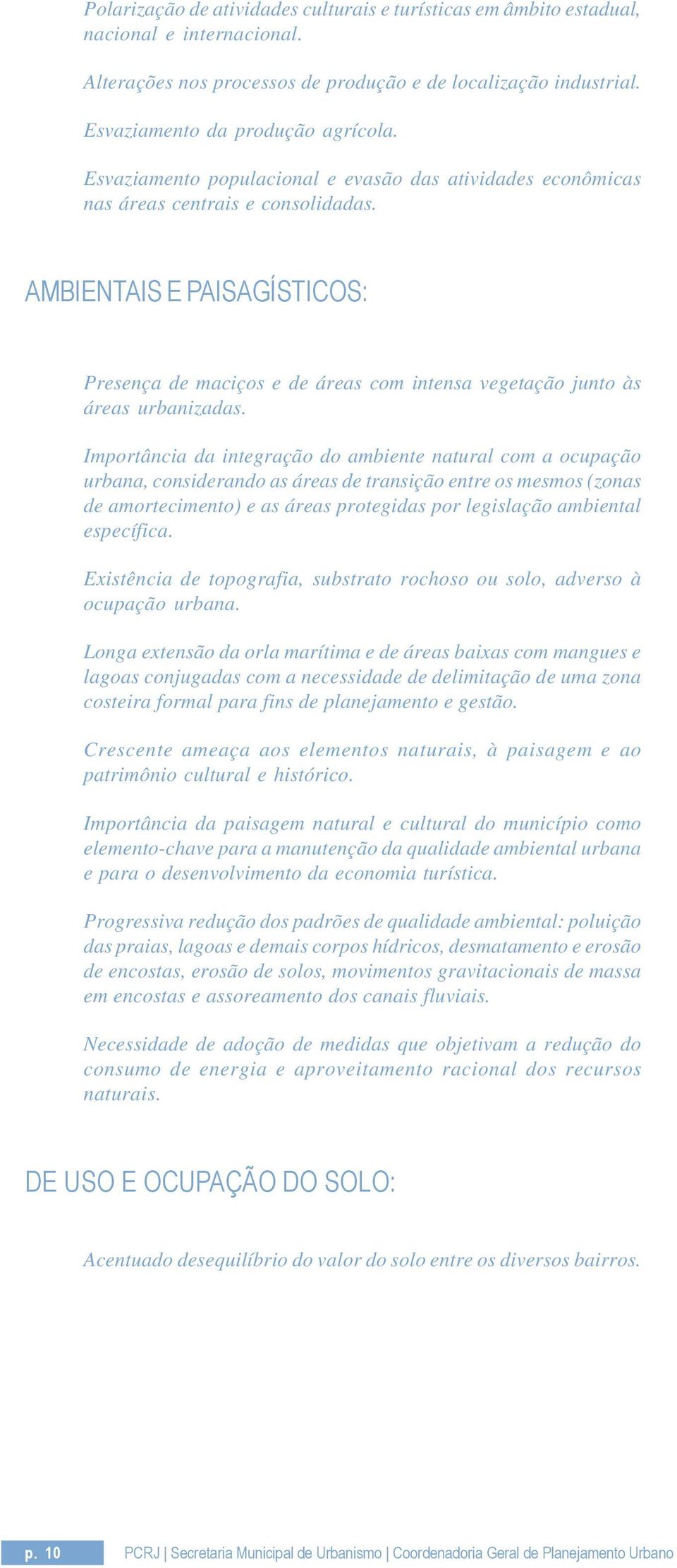 Polarização de atividades culturais e turísticas em âmbito estadual, nacional e internacional.

Alterações nos processos de produção e de localização industrial.

Esvaziamento da produção agrícola.

Esvaziamento populacional e evasão das atividades econômicas nas áreas centrais e consolidadas.

AMBIENTAIS E PAISAGÍSTICOS:

Presença de maciços e de áreas com intensa vegetação junto às áreas urbanizadas.

Importância da integração do ambiente natural com a ocupação urbana, considerando as áreas de transição entre os mesmos (zonas de amortecimento) e as áreas protegidas por legislação ambiental específica.

Existência de topografia, substrato rochoso ou solo, adverso à ocupação urbana.

Longa extensão da orla marítima e de áreas baixas com mangues e lagoas conjugadas com a necessidade de delimitação de uma zona costeira formal para fins de planejamento e gestão.

Crescente ameaça aos elementos naturais, à paisagem e ao patrimônio cultural e histórico.

Importância da paisagem natural e cultural do município como elemento-chave para a manutenção da qualidade ambiental urbana e para o desenvolvimento da economia turística.

Progressiva redução dos padrões de qualidade ambiental: poluição das praias, lagoas e demais corpos hídricos, desmatamento e erosão de encostas, erosão de solos, movimentos gravitacionais de massa em encostas e assoreamento dos canais fluviais.

Necessidade de adoção de medidas que objetivam a redução do consumo de energia e aproveitamento racional dos recursos naturais.

DE USO E OCUPAÇÃO DO SOLO:

Acentuado desequilíbrio do valor do solo entre os diversos bairros.

p. 10 PCRJ | Secretaria Municipal de Urbanismo | Coordenadoria Geral de Planejamento Urbano